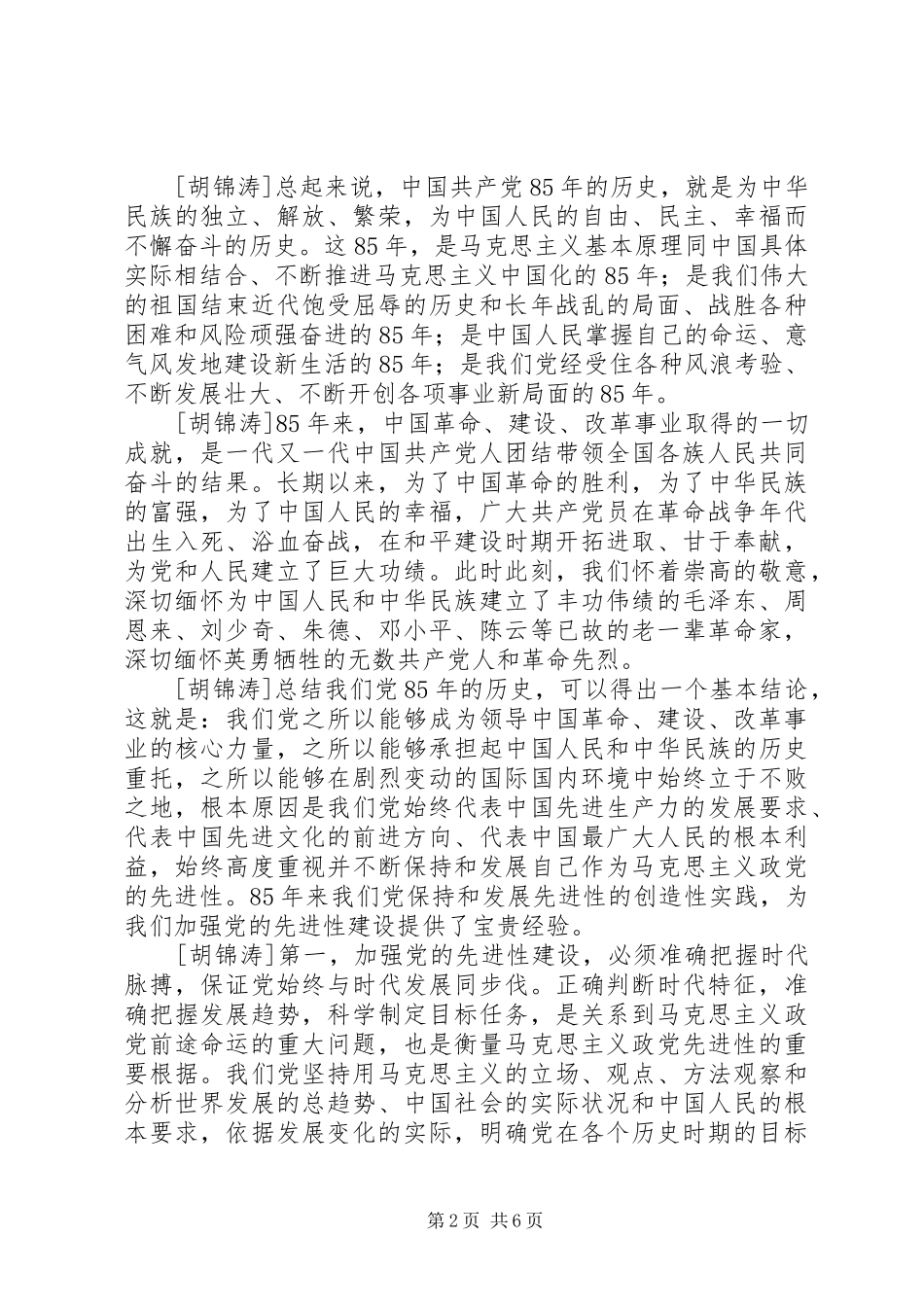 [胡锦涛]总起来说，中国共产党85年的历史，就是为中华民族的独立、解放、繁荣，为中国人民的自由、民主、幸福而不懈奋斗的历史。这85年，是马克思主义基本原理同中国具体实际相结合、不断推进马克思主义中国化的85年；是我们伟大的祖国结束近代饱受屈辱的历史和长年战乱的局面、战胜各种困难和风险顽强奋进的85年；是中国人民掌握自己的命运、意气风发地建设新生活的85年；是我们党经受住各种风浪考验、不断发展壮大、不断开创各项事业新局面的85年。

[胡锦涛]85年来，中国革命、建设、改革事业取得的一切成就，是一代又一代中国共产党人团结带领全国各族人民共同奋斗的结果。长期以来，为了中国革命的胜利，为了中华民族的富强，为了中国人民的幸福，广大共产党员在革命战争年代出生入死、浴血奋战，在和平建设时期开拓进取、甘于奉献，为党和人民建立了巨大功绩。此时此刻，我们怀着崇高的敬意，深切缅怀为中国人民和中华民族建立了丰功伟绩的毛泽东、周恩来、刘少奇、朱德、邓小平、陈云等已故的老一辈革命家，深切缅怀英勇牺牲的无数共产党人和革命先烈。

[胡锦涛]总结我们党85年的历史，可以得出一个基本结论，这就是：我们党之所以能够成为领导中国革命、建设、改革事业的核心力量，之所以能够承担起中国人民和中华民族的历史重托，之所以能够在剧烈变动的国际国内环境中始终立于不败之地，根本原因是我们党始终代表中国先进生产力的发展要求、代表中国先进文化的前进方向、代表中国最广大人民的根本利益，始终高度重视并不断保持和发展自己作为马克思主义政党的先进性。85年来我们党保持和发展先进性的创造性实践，为我们加强党的先进性建设提供了宝贵经验。

[胡锦涛]第一，加强党的先进性建设，必须准确把握时代脉搏，保证党始终与时代发展同步伐。正确判断时代特征，准确把握发展趋势，科学制定目标任务，是关系到马克思主义政党前途命运的重大问题，也是衡量马克思主义政党先进性的重要根据。我们党坚持用马克思主义的立场、观点、方法观察和分析世界发展的总趋势、中国社会的实际状况和中国人民的根本要求，依据发展变化的实际，明确党在各个历史时期的目标

第2页 共6页